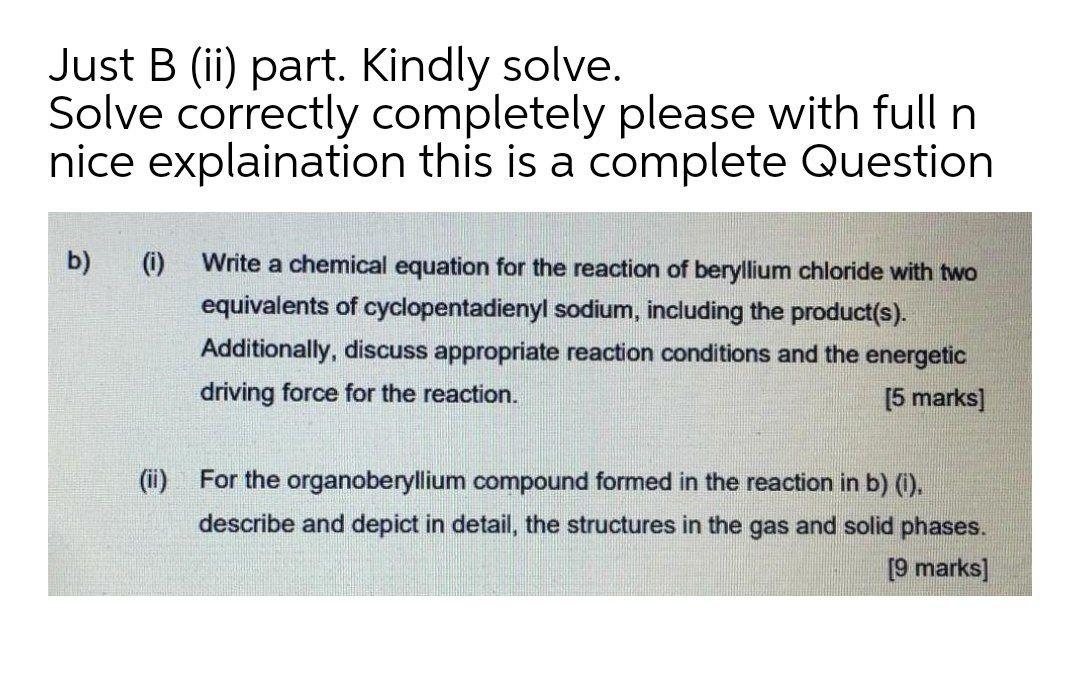 Just B (ii) part. Kindly solve.
Solve correctly completely please with full n nice explaination this is a complete Question

b) (i) Write a chemical equation for the reaction of beryllium chloride with two equivalents of cyclopentadienyl sodium, including the product(s). Additionally, discuss appropriate reaction conditions and the energetic driving force for the reaction. [5 marks]

(ii) For the organoberyllium compound formed in the reaction in b) (i), describe and depict in detail, the structures in the gas and solid phases. [9 marks]